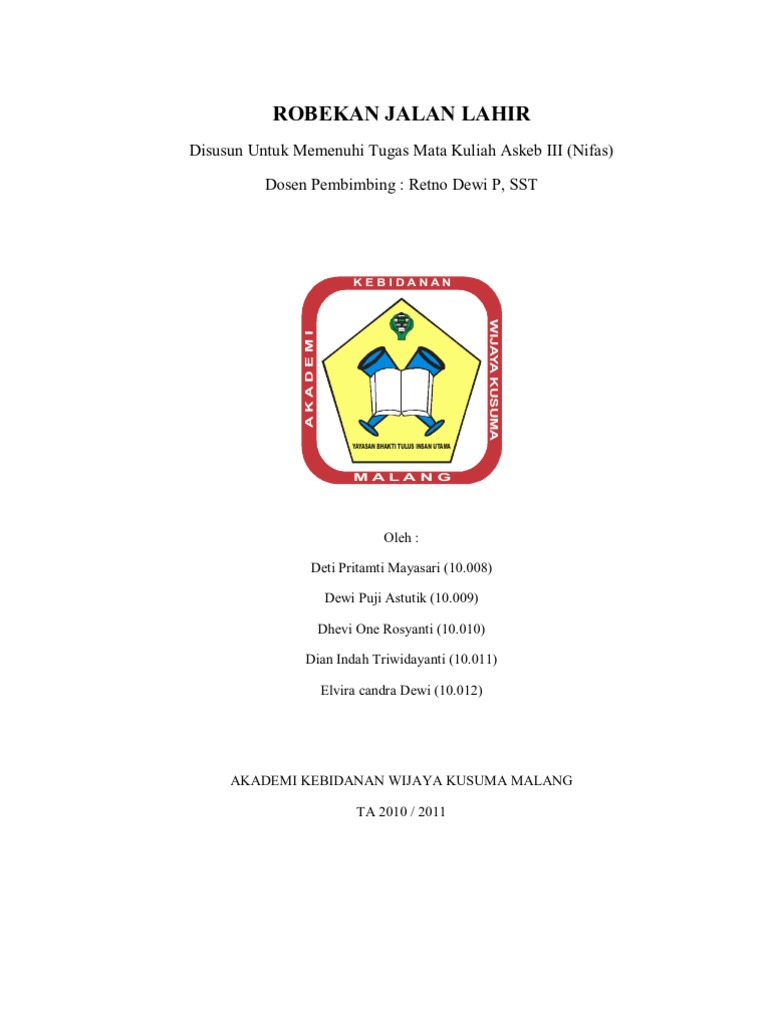 ROBEKAN JALAN LAHIR

Disusun Untuk Memenuhi Tugas Mata Kuliah Askeb III (Nifas)

Dosen Pembimbing : Retno Dewi P, SST

KEBIDANAN
AKADEMI
WIJAYA KUSUMA
YAYASAN BHAKTI TULUS INSAN UTAMA
MALANG

Oleh :

Deti Pritamti Mayasari (10.008)

Dewi Puji Astutik (10.009)

Dhevi One Rosyanti (10.010)

Dian Indah Triwidayanti (10.011)

Elvira candra Dewi (10.012)

AKADEMI KEBIDANAN WIJAYA KUSUMA MALANG

TA 2010 / 2011